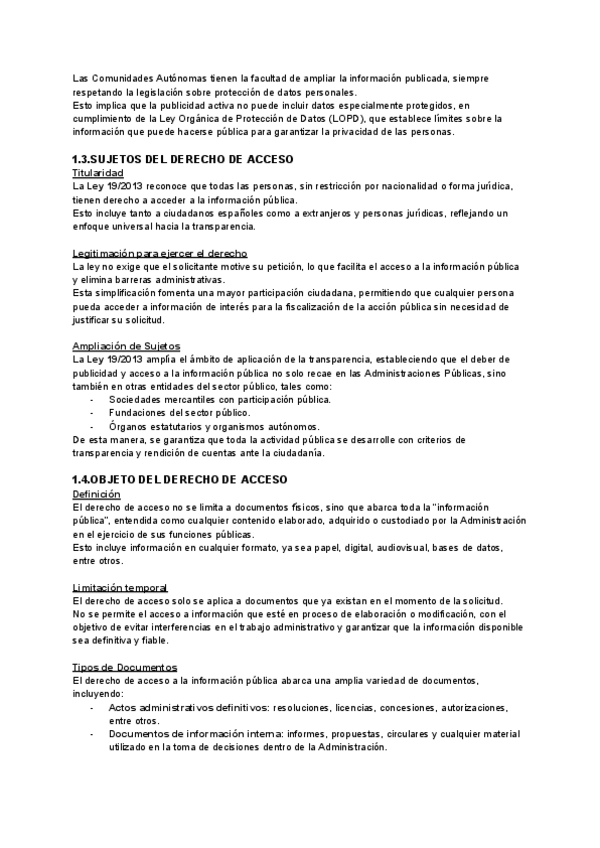 Las Comunidades Autónomas tienen la facultad de ampliar la información publicada, siempre respetando la legislación sobre protección de datos personales.
Esto implica que la publicidad activa no puede incluir datos especialmente protegidos, en cumplimiento de la Ley Orgánica de Protección de Datos (LOPD), que establece límites sobre la información que puede hacerse pública para garantizar la privacidad de las personas.

1.3.SUJETOS DEL DERECHO DE ACCESO
Titularidad
La Ley 19/2013 reconoce que todas las personas, sin restricción por nacionalidad o forma jurídica, tienen derecho a acceder a la información pública.
Esto incluye tanto a ciudadanos españoles como a extranjeros y personas jurídicas, reflejando un enfoque universal hacia la transparencia.

Legitimación para ejercer el derecho
La ley no exige que el solicitante motive su petición, lo que facilita el acceso a la información pública y elimina barreras administrativas.
Esta simplificación fomenta una mayor participación ciudadana, permitiendo que cualquier persona pueda acceder a información de interés para la fiscalización de la acción pública sin necesidad de justificar su solicitud.

Ampliación de Sujetos
La Ley 19/2013 amplía el ámbito de aplicación de la transparencia, estableciendo que el deber de publicidad y acceso a la información pública no solo recae en las Administraciones Públicas, sino también en otras entidades del sector público, tales como:
- Sociedades mercantiles con participación pública.
- Fundaciones del sector público.
- Órganos estatutarios y organismos autónomos.
De esta manera, se garantiza que toda la actividad pública se desarrolle con criterios de transparencia y rendición de cuentas ante la ciudadanía.

1.4.OBJETO DEL DERECHO DE ACCESO
Definición
El derecho de acceso no se limita a documentos físicos, sino que abarca toda la "información pública", entendida como cualquier contenido elaborado, adquirido o custodiado por la Administración en el ejercicio de sus funciones públicas.
Esto incluye información en cualquier formato, ya sea papel, digital, audiovisual, bases de datos, entre otros.

Limitación temporal
El derecho de acceso solo se aplica a documentos que ya existan en el momento de la solicitud.
No se permite el acceso a información que esté en proceso de elaboración o modificación, con el objetivo de evitar interferencias en el trabajo administrativo y garantizar que la información disponible sea definitiva y fiable.

Tipos de Documentos
El derecho de acceso a la información pública abarca una amplia variedad de documentos, incluyendo:
- Actos administrativos definitivos: resoluciones, licencias, concesiones, autorizaciones, entre otros.
- Documentos de información interna: informes, propuestas, circulares y cualquier material utilizado en la toma de decisiones dentro de la Administración.